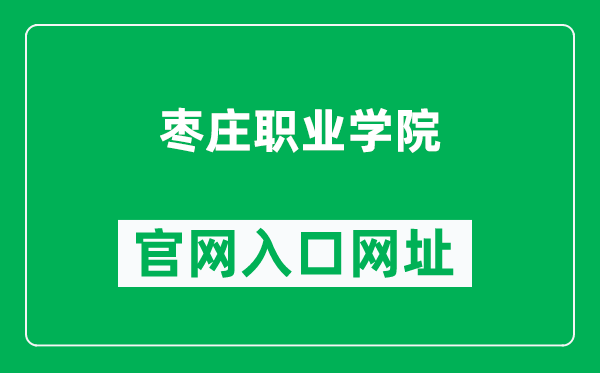 枣庄职业学院

官网入口网址